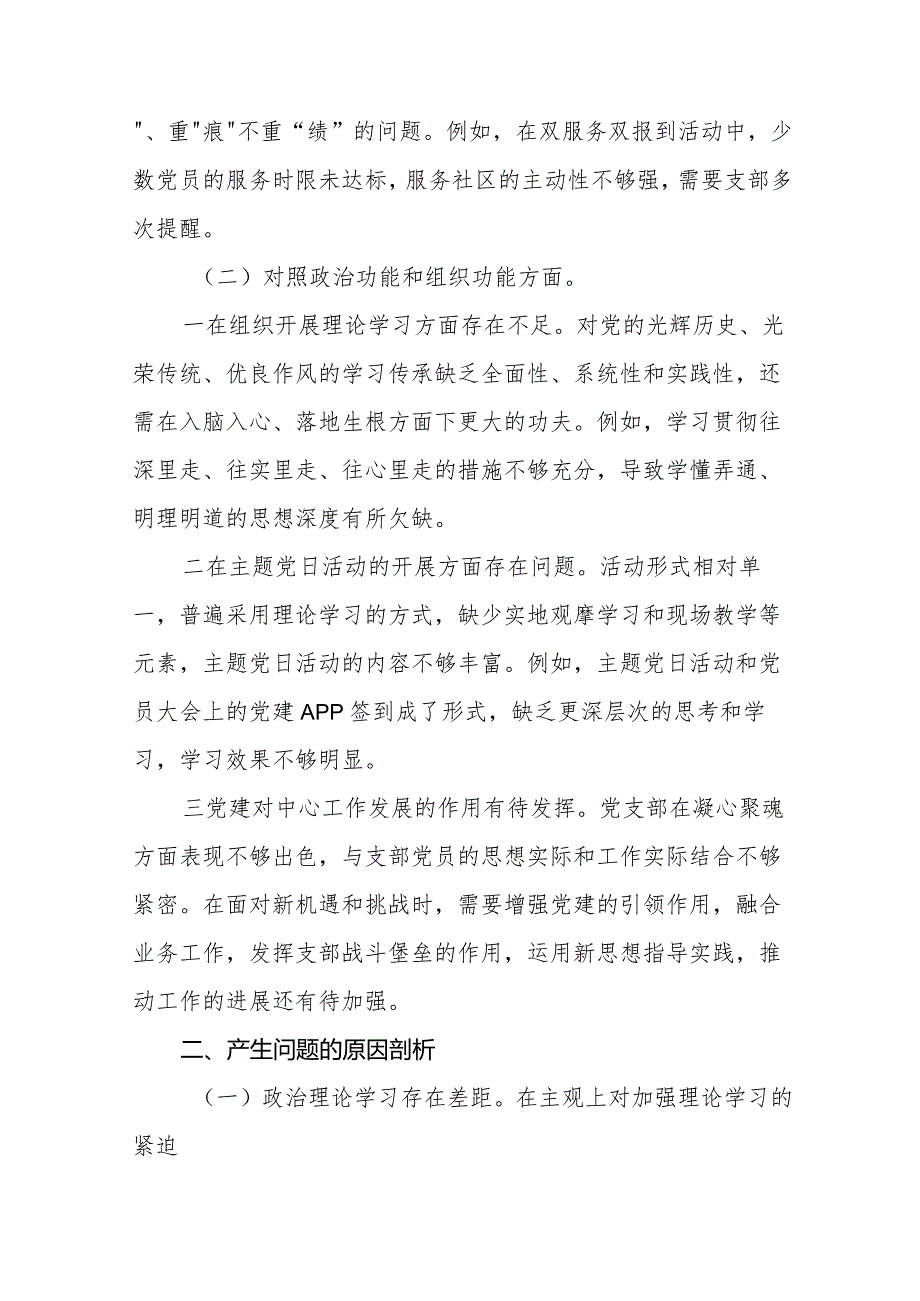 "、重"痕"不重“绩”的问题。例如，在双服务双报到活动中，少数党员的服务时限未达标，服务社区的主动性不够强，需要支部多次提醒。

（二）对照政治功能和组织功能方面。

一在组织开展理论学习方面存在不足。对党的光辉历史、光荣传统、优良作风的学习传承缺乏全面性、系统性和实践性，还需在入脑入心、落地生根方面下更大的功夫。例如，学习贯彻往深里走、往实里走、往心里走的措施不够充分，导致学懂弄通、明理明道的思想深度有所欠缺。

二在主题党日活动的开展方面存在问题。活动形式相对单一，普遍采用理论学习的方式，缺少实地观摩学习和现场教学等元素，主题党日活动的内容不够丰富。例如，主题党日活动和党员大会上的党建APP签到成了形式，缺乏更深层次的思考和学习，学习效果不够明显。

三党建对中心工作发展的作用有待发挥。党支部在凝心聚魂方面表现不够出色，与支部党员的思想实际和工作实际结合不够紧密。在面对新机遇和挑战时，需要增强党建的引领作用，融合业务工作，发挥支部战斗堡垒的作用，运用新思想指导实践，推动工作的进展还有待加强。

二、产生问题的原因剖析

（一）政治理论学习存在差距。在主观上对加强理论学习的紧迫